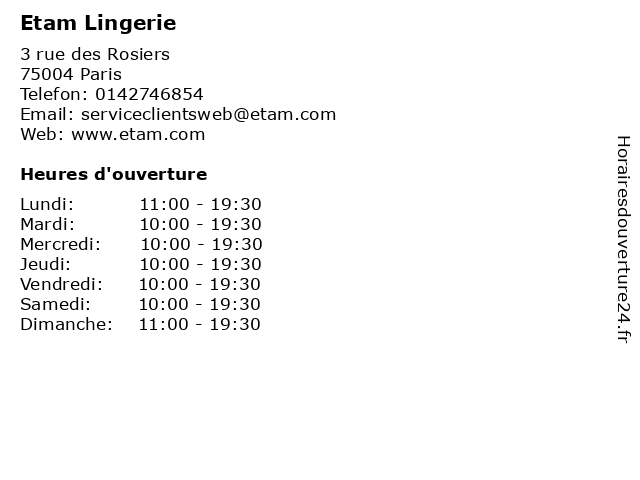 Etam Lingerie

3 rue des Rosiers
75004 Paris
Telefon: 0142746854
Email: serviceclientsweb@etam.com
Web: www.etam.com

Heures d'ouverture

Lundi: 11:00 - 19:30
Mardi: 10:00 - 19:30
Mercredi: 10:00 - 19:30
Jeudi: 10:00 - 19:30
Vendredi: 10:00 - 19:30
Samedi: 10:00 - 19:30
Dimanche: 11:00 - 19:30

Horairesdouverture24.fr